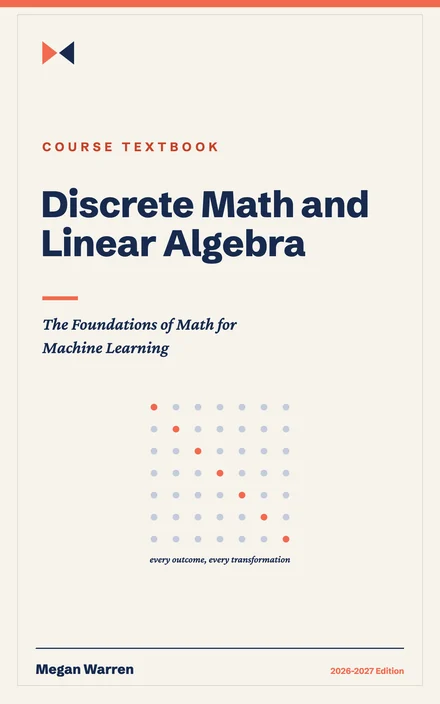 COURSE TEXTBOOK

Discrete Math and Linear Algebra

The Foundations of Math for Machine Learning

every outcome, every transformation

Megan Warren

2026-2027 Edition